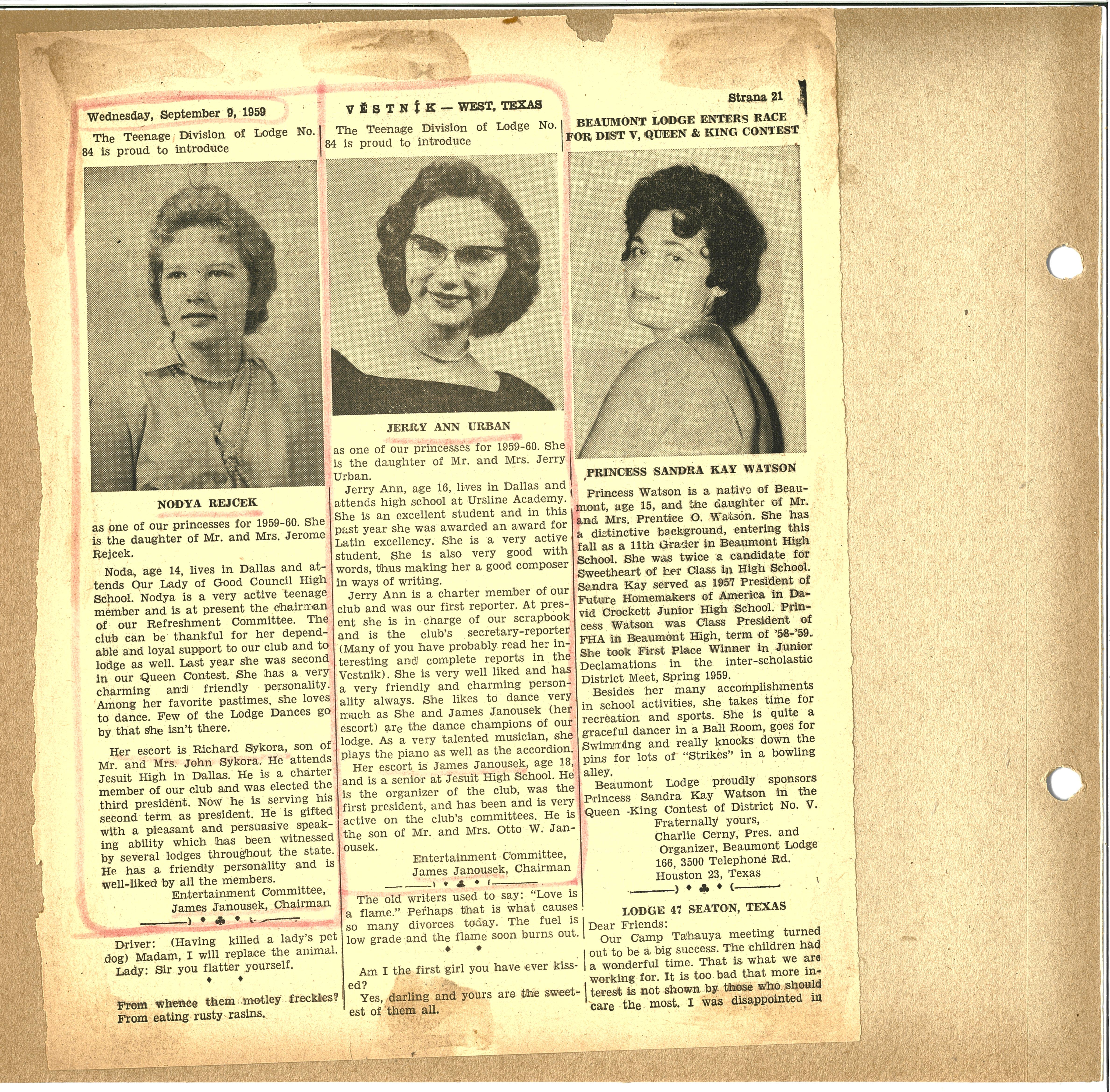 Wednesday, September 9, 1959

VĚSTNÍK — WEST, TEXAS

Strana 21

The Teenage Division of Lodge No. 84 is proud to introduce

NODYA REJCEK

as one of our princesses for 1959-60. She is the daughter of Mr. and Mrs. Jerome Rejcek.

Noda, age 14, lives in Dallas and attends Our Lady of Good Council High School. Nodya is a very active teenage member and is at present the chairman of our Refreshment Committee. The club can be thankful for her dependable and loyal support to our club and to lodge as well. Last year she was second in our Queen Contest. She has a very charming and friendly personality. Among her favorite pastimes, she loves to dance. Few of the Lodge Dances go by that she isn't there.

Her escort is Richard Sykora, son of Mr. and Mrs. John Sykora. He attends Jesuit High in Dallas. He is a charter member of our club and was elected the third president. Now he is serving his second term as president. He is gifted with a pleasant and persuasive speaking ability which has been witnessed by several lodges throughout the state. He has a friendly personality and is well-liked by all the members.

Entertainment Committee,
James Janousek, Chairman

Driver: (Having killed a lady's pet dog) Madam, I will replace the animal.
Lady: Sir you flatter yourself.

From whence them motley freckles? From eating rusty rasins.

The Teenage Division of Lodge No. 84 is proud to introduce

JERRY ANN URBAN

as one of our princesses for 1959-60. She is the daughter of Mr. and Mrs. Jerry Urban.

Jerry Ann, age 16, lives in Dallas and attends high school at Ursline Academy. She is an excellent student and in this past year she was awarded an award for Latin excellency. She is a very active student. She is also very good with words, thus making her a good composer in ways of writing.

Jerry Ann is a charter member of our club and was our first reporter. At present she is in charge of our scrapbook and is the club's secretary-reporter (Many of you have probably read her interesting and complete reports in the Vestnik). She is very well liked and has a very friendly and charming personality always. She likes to dance very much as She and James Janousek (her escort) are the dance champions of our lodge. As a very talented musician, she plays the piano as well as the accordion.

Her escort is James Janousek, age 18, and is a senior at Jesuit High School. He is the organizer of the club, was the first president, and has been and is very active on the club's committees. He is the son of Mr. and Mrs. Otto W. Janousek.

Entertainment Committee,
James Janousek, Chairman

The old writers used to say: "Love is a flame." Perhaps that is what causes so many divorces today. The fuel is low grade and the flame soon burns out.

Am I the first girl you have ever kissed?
Yes, darling and yours are the sweetest of them all.

BEAUMONT LODGE ENTERS RACE FOR DIST V, QUEEN & KING CONTEST

PRINCESS SANDRA KAY WATSON

Princess Watson is a native of Beaumont, age 15, and the daughter of Mr. and Mrs. Prentice O. Watson. She has a distinctive background, entering this fall as a 11th Grader in Beaumont High School. She was twice a candidate for Sweetheart of her Class in High School. Sandra Kay served as 1957 President of Future Homemakers of America in David Crockett Junior High School. Princess Watson was Class President of FHA in Beaumont High, term of '58-'59. She took First Place Winner in Junior Declamations in the inter-scholastic District Meet, Spring 1959.

Besides her many accomplishments in school activities, she takes time for recreation and sports. She is quite a graceful dancer in a Ball Room, goes for Swimming and really knocks down the pins for lots of "Strikes" in a bowling alley.

Beaumont Lodge proudly sponsors Princess Sandra Kay Watson in the Queen -King Contest of District No. V.

Fraternally yours,
Charlie Cerny, Pres. and
Organizer, Beaumont Lodge
166, 3500 Telephone Rd.
Houston 23, Texas

LODGE 47 SEATON, TEXAS

Dear Friends:

Our Camp Tahauya meeting turned out to be a big success. The children had a wonderful time. That is what we are working for. It is too bad that more interest is not shown by those who should care the most. I was disappointed in